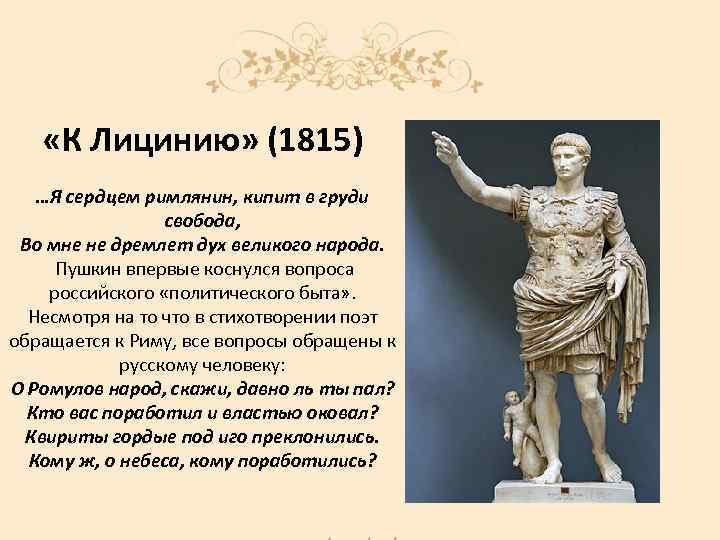 «К Лицинию» (1815)

…Я сердцем римлянин, кипит в груди свобода,
Во мне не дремлет дух великого народа.
Пушкин впервые коснулся вопроса российского «политического быта». Несмотря на то что в стихотворении поэт обращается к Риму, все вопросы обращены к русскому человеку:
О Ромулов народ, скажи, давно ль ты пал?
Кто вас поработил и властью оковал?
Квириты гордые под иго преклонились.
Кому ж, о небеса, кому поработились?